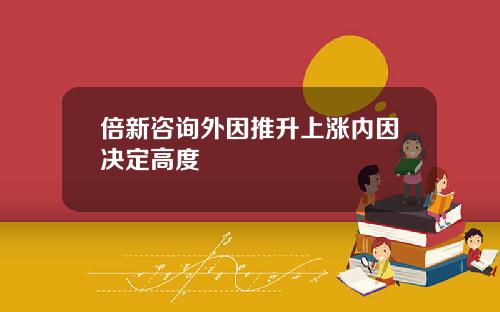 倍新咨询外因推升上涨内因决定高度